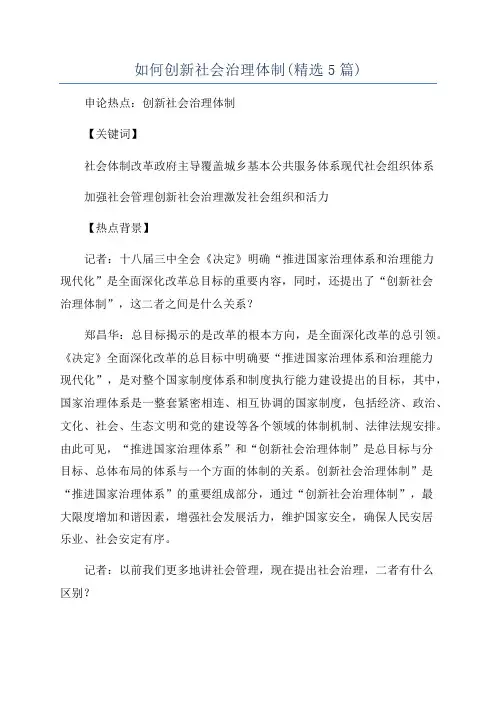 如何创新社会治理体制(精选5篇)

申论热点：创新社会治理体制

【关键词】

社会体制改革政府主导覆盖城乡基本公共服务体系现代社会组织体系

加强社会管理创新社会治理激发社会组织和活力

【热点背景】

记者：十八届三中全会《决定》明确“推进国家治理体系和治理能力现代化”是全面深化改革总目标的重要内容，同时，还提出了“创新社会治理体制”，这二者之间是什么关系？

郑昌华：总目标揭示的是改革的根本方向，是全面深化改革的总引领。《决定》全面深化改革的总目标中明确要“推进国家治理体系和治理能力现代化”，是对整个国家制度体系和制度执行能力建设提出的目标，其中，国家治理体系是一整套紧密相连、相互协调的国家制度，包括经济、政治、文化、社会、生态文明和党的建设等各个领域的体制机制、法律法规安排。由此可见，“推进国家治理体系”和“创新社会治理体制”是总目标与分目标、总体布局的体系与一个方面的体制的关系。创新社会治理体制”是“推进国家治理体系”的重要组成部分，通过“创新社会治理体制”，最大限度增加和谐因素，增强社会发展活力，维护国家安全，确保人民安居乐业、社会安定有序。

记者：以前我们更多地讲社会管理，现在提出社会治理，二者有什么区别？